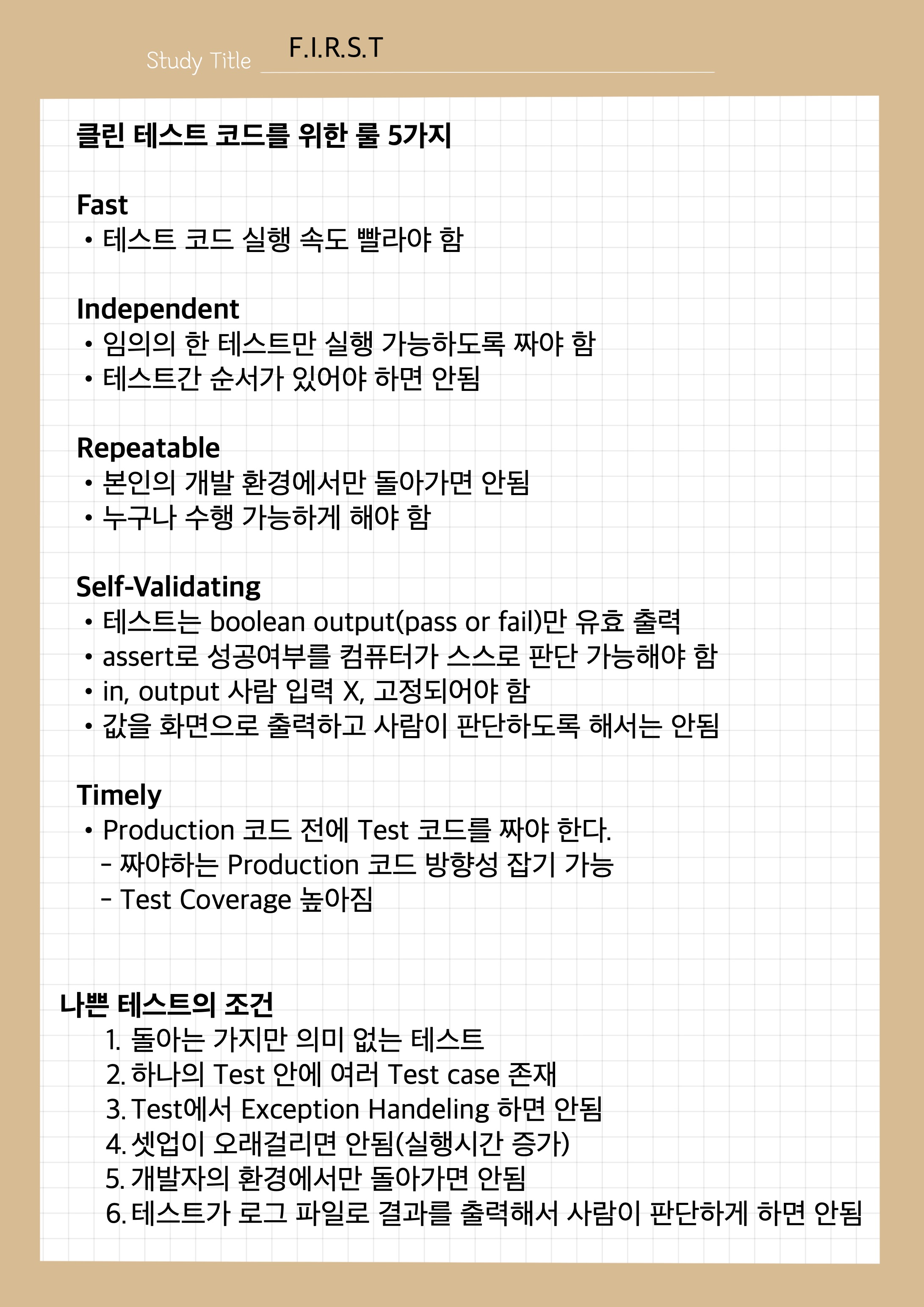 Study Title F.I.R.S.T

클린 테스트 코드를 위한 룰 5가지

Fast
• 테스트 코드 실행 속도 빨라야 함

Independent
• 임의의 한 테스트만 실행 가능하도록 짜야 함
• 테스트간 순서가 있어야 하면 안됨

Repeatable
• 본인의 개발 환경에서만 돌아가면 안됨
• 누구나 수행 가능하게 해야 함

Self-Validating
• 테스트는 boolean output(pass or fail)만 유효 출력
• assert로 성공여부를 컴퓨터가 스스로 판단 가능해야 함
• in, output 사람 입력 X, 고정되어야 함
• 값을 화면으로 출력하고 사람이 판단하도록 해서는 안됨

Timely
• Production 코드 전에 Test 코드를 짜야 한다.
- 짜야하는 Production 코드 방향성 잡기 가능
- Test Coverage 높아짐

나쁜 테스트의 조건
1. 돌아는 가지만 의미 없는 테스트
2. 하나의 Test 안에 여러 Test case 존재
3. Test에서 Exception Handeling 하면 안됨
4. 셋업이 오래걸리면 안됨(실행시간 증가)
5. 개발자의 환경에서만 돌아가면 안됨
6. 테스트가 로그 파일로 결과를 출력해서 사람이 판단하게 하면 안됨